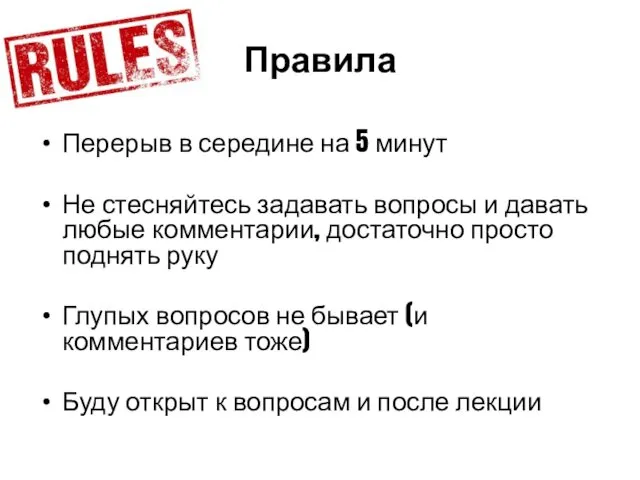 RULES

Правила

• Перерыв в середине на 5 минут

• Не стесняйтесь задавать вопросы и давать любые комментарии, достаточно просто поднять руку

• Глупых вопросов не бывает (и комментариев тоже)

• Буду открыт к вопросам и после лекции